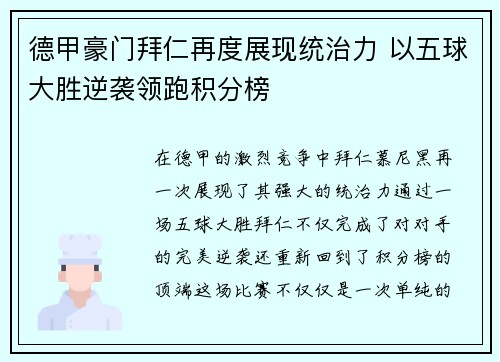 德甲豪门拜仁再度展现统治力 以五球大胜逆袭领跑积分榜

在德甲的激烈竞争中拜仁慕尼黑再一次展现了其强大的统治力通过一场五球大胜拜仁不仅完成了对对手的完美逆袭还重新回到了积分榜的顶端这场比赛不仅仅是一次单纯的